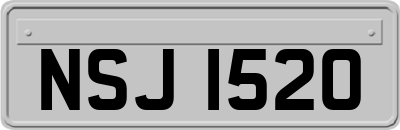 NSJ 1520